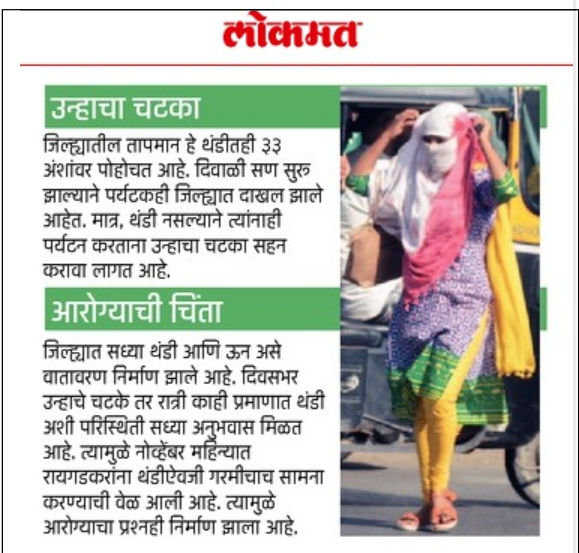 लोकमत

उन्हाचा चटका

जिल्ह्यातील तापमान हे थंडीतही ३३ अंशांवर पोहोचत आहे. दिवाळी सण सुरु झाल्याने पर्यटकही जिल्ह्यात दाखल झाले आहेत. मात्र, थंडी नसल्याने त्यांनाही पर्यटन करताना उन्हाचा चटका सहन करावा लागत आहे.

आरोग्याची चिंता

जिल्ह्यात सध्या थंडी आणि ऊन असे वातावरण निर्माण झाले आहे. दिवसभर उन्हाचे चटके तर रात्री काही प्रमाणात थंडी अशी परिस्थिती सध्या अनुभवास मिळत आहे. त्यामुळे नोव्हेंबर महिन्यात रायगडकरांना थंडीऐवजी गरमीचाच सामना करण्याची वेळ आली आहे. त्यामुळे आरोग्याचा प्रश्नही निर्माण झाला आहे.